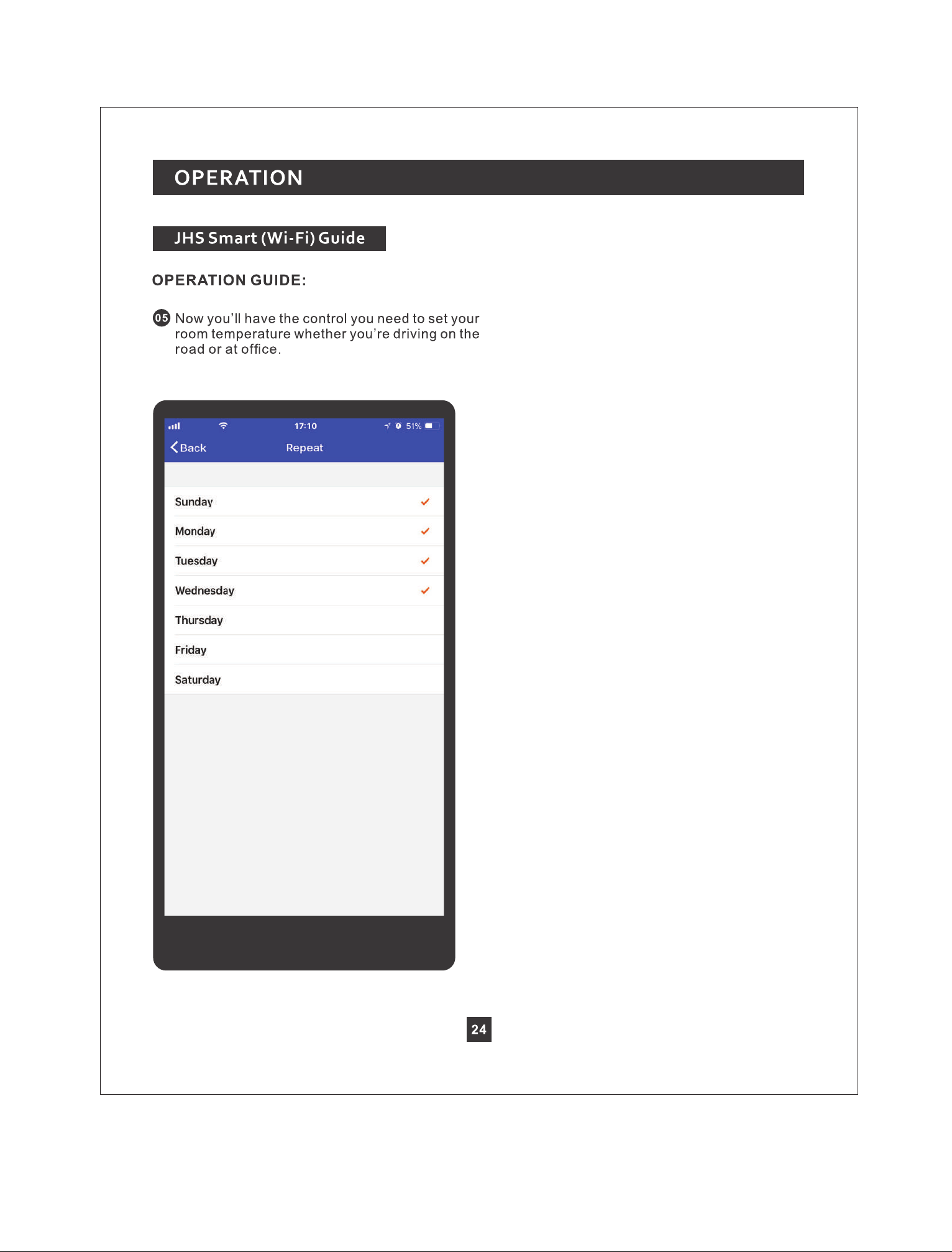 OPERATION

JHS Smart (Wi-Fi) Guide

OPERATION GUIDE:

05 Now you'll have the control you need to set your room temperature whether you're driving on the road or at office.

17:10 51%

Back Repeat

Sunday ✓
Monday ✓
Tuesday ✓
Wednesday ✓
Thursday
Friday
Saturday

24